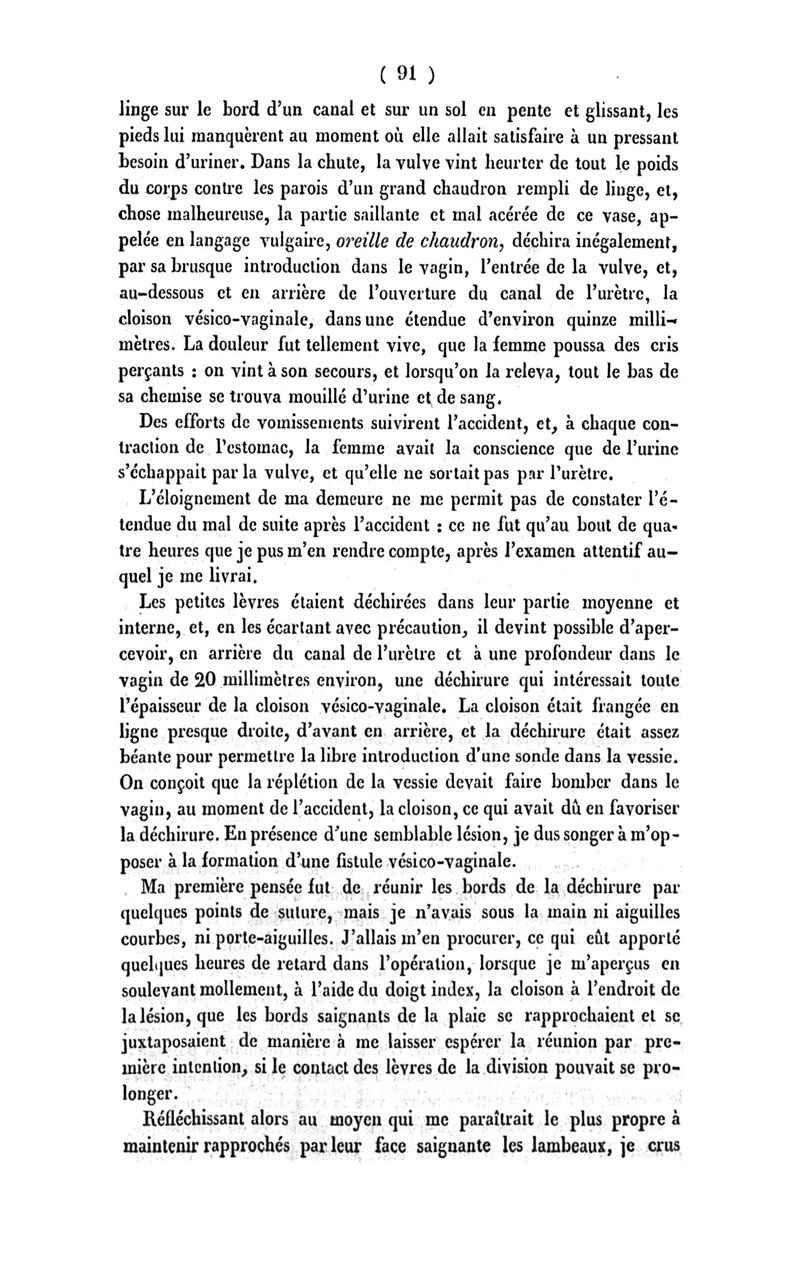 ( 91 )

linge sur le bord d'un canal et sur un sol en pente et glissant, les pieds lui manquèrent au moment où elle allait satisfaire à un pressant besoin d'uriner. Dans la chute, la vulve vint heurter de tout le poids du corps contre les parois d'un grand chaudron rempli de linge, et, chose malheureuse, la partie saillante et mal acérée de ce vase, appelée en langage vulgaire, oreille de chaudron, déchira inégalement, par sa brusque introduction dans le vagin, l'entrée de la vulve, et, au-dessous et en arrière de l'ouverture du canal de l'urètre, la cloison vésico-vaginale, dans une étendue d'environ quinze millimètres. La douleur fut tellement vive, que la femme poussa des cris perçants : on vint à son secours, et lorsqu'on la releva, tout le bas de sa chemise se trouva mouillé d'urine et de sang.

Des efforts de vomissements suivirent l'accident, et, à chaque contraction de l'estomac, la femme avait la conscience que de l'urine s'échappait par la vulve, et qu'elle ne sortait pas par l'urètre.

L'éloignement de ma demeure ne me permit pas de constater l'étendue du mal de suite après l'accident : ce ne fut qu'au bout de quatre heures que je pus m'en rendre compte, après l'examen attentif auquel je me livrai.

Les petites lèvres étaient déchirées dans leur partie moyenne et interne, et, en les écartant avec précaution, il devint possible d'apercevoir, en arrière du canal de l'urètre et à une profondeur dans le vagin de 20 millimètres environ, une déchirure qui intéressait toute l'épaisseur de la cloison vésico-vaginale. La cloison était frangée en ligne presque droite, d'avant en arrière, et la déchirure était assez béante pour permettre la libre introduction d'une sonde dans la vessie. On conçoit que la réplétion de la vessie devait faire bomber dans le vagin, au moment de l'accident, la cloison, ce qui avait dû en favoriser la déchirure. En présence d'une semblable lésion, je dus songer à m'opposer à la formation d'une fistule vésico-vaginale.

Ma première pensée fut de réunir les bords de la déchirure par quelques points de suture, mais je n'avais sous la main ni aiguilles courbes, ni porte-aiguilles. J'allais m'en procurer, ce qui eût apporté quelques heures de retard dans l'opération, lorsque je m'aperçus en soulevant mollement, à l'aide du doigt index, la cloison à l'endroit de la lésion, que les bords saignants de la plaie se rapprochaient et se juxtaposaient de manière à me laisser espérer la réunion par première intention, si le contact des lèvres de la division pouvait se prolonger.

Réfléchissant alors au moyen qui me paraîtrait le plus propre à maintenir rapprochés par leur face saignante les lambeaux, je crus